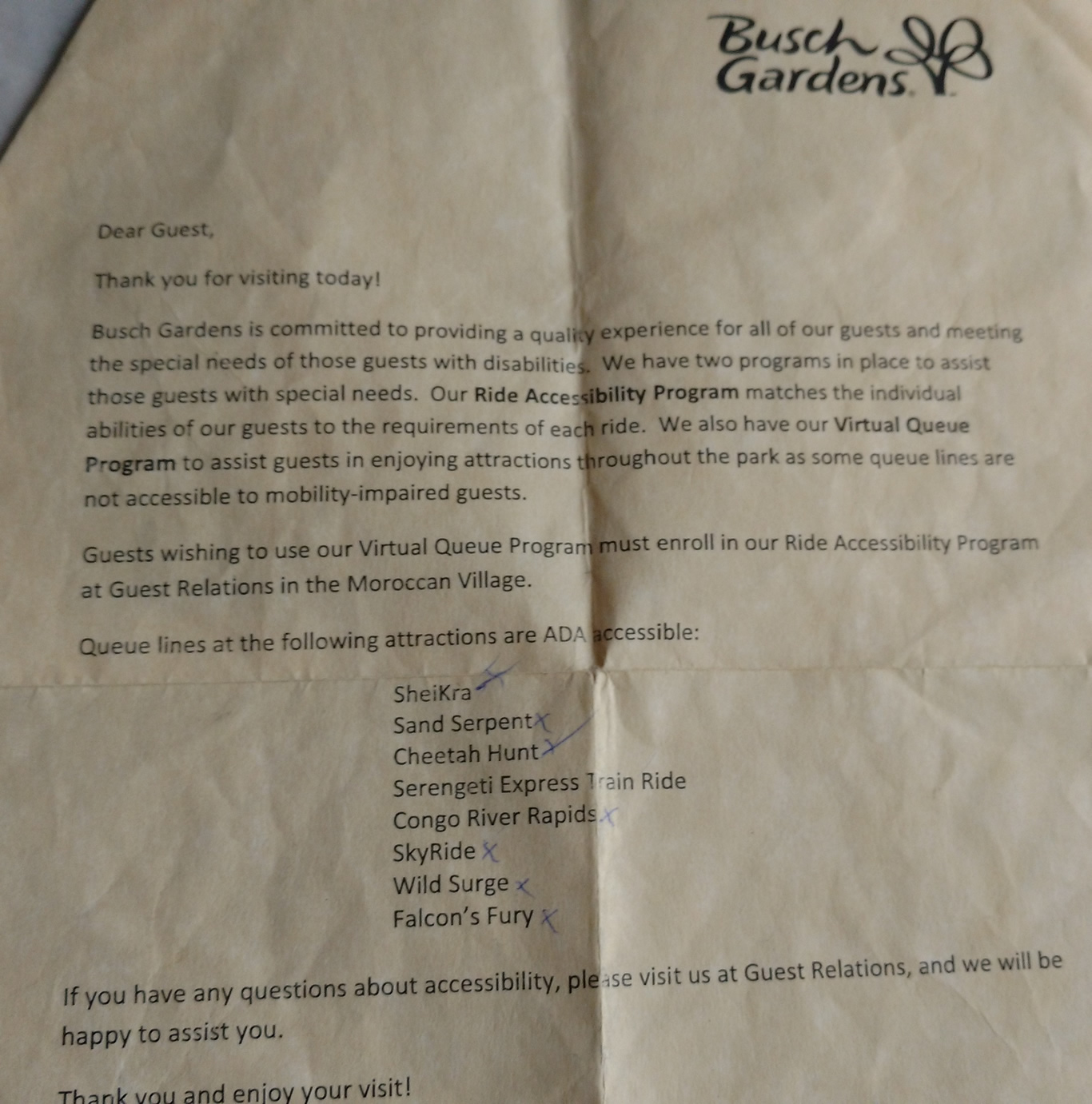 Busch Gardens

Dear Guest,

Thank you for visiting today!

Busch Gardens is committed to providing a quality experience for all of our guests and meeting the special needs of those guests with disabilities. We have two programs in place to assist those guests with special needs. Our Ride Accessibility Program matches the individual abilities of our guests to the requirements of each ride. We also have our Virtual Queue Program to assist guests in enjoying attractions throughout the park as some queue lines are not accessible to mobility-impaired guests.

Guests wishing to use our Virtual Queue Program must enroll in our Ride Accessibility Program at Guest Relations in the Moroccan Village.

Queue lines at the following attractions are ADA accessible:

SheiKra X
Sand Serpent X
Cheetah Hunt X
Serengeti Express Train Ride
Congo River Rapids X
SkyRide X
Wild Surge X
Falcon's Fury X

If you have any questions about accessibility, please visit us at Guest Relations, and we will be happy to assist you.

Thank you and enjoy your visit!